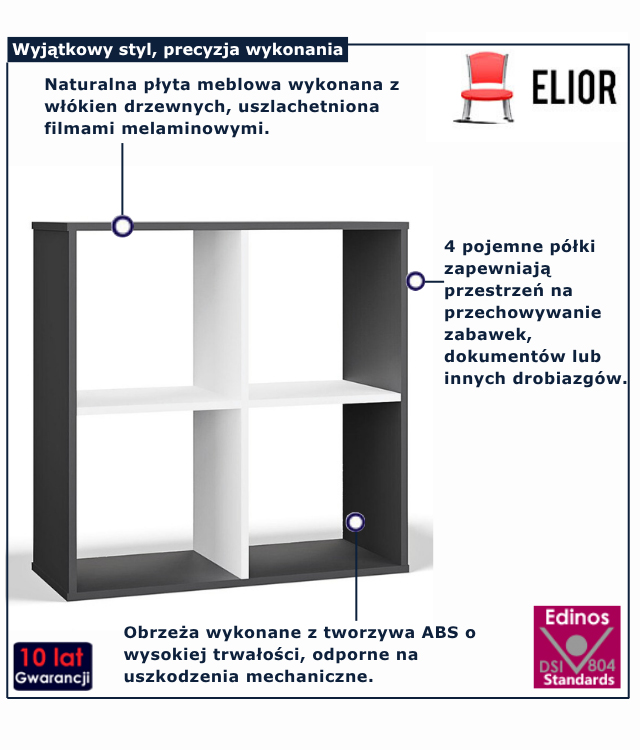 Wyjątkowy styl, precyzja wykonania

ELIOR

Naturalna płyta meblowa wykonana z włókien drzewnych, uszlachetniona filmami melaminowymi.

4 pojemne półki zapewniają przestrzeń na przechowywanie zabawek, dokumentów lub innych drobiazgów.

Obrzeża wykonane z tworzywa ABS o wysokiej trwałości, odporne na uszkodzenia mechaniczne.

10 lat
Gwarancji

Edinos
DSI 804
Standards